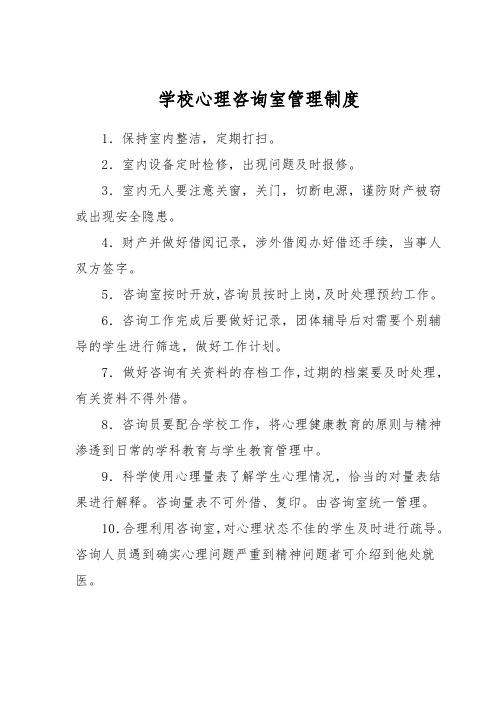 学校心理咨询室管理制度

1．保持室内整洁，定期打扫。

2．室内设备定时检修，出现问题及时报修。

3．室内无人要注意关窗，关门，切断电源，谨防财产被窃或出现安全隐患。

4．财产并做好借阅记录，涉外借阅办好借还手续，当事人双方签字。

5．咨询室按时开放，咨询员按时上岗，及时处理预约工作。

6．咨询工作完成后要做好记录，团体辅导后对需要个别辅导的学生进行筛选，做好工作计划。

7．做好咨询有关资料的存档工作，过期的档案要及时处理，有关资料不得外借。

8．咨询员要配合学校工作，将心理健康教育的原则与精神渗透到日常的学科教育与学生教育管理中。

9．科学使用心理量表了解学生心理情况，恰当的对量表结果进行解释。咨询量表不可外借、复印。由咨询室统一管理。

10．合理利用咨询室，对心理状态不佳的学生及时进行疏导。咨询人员遇到确实心理问题严重到精神问题者可介绍到他处就医。